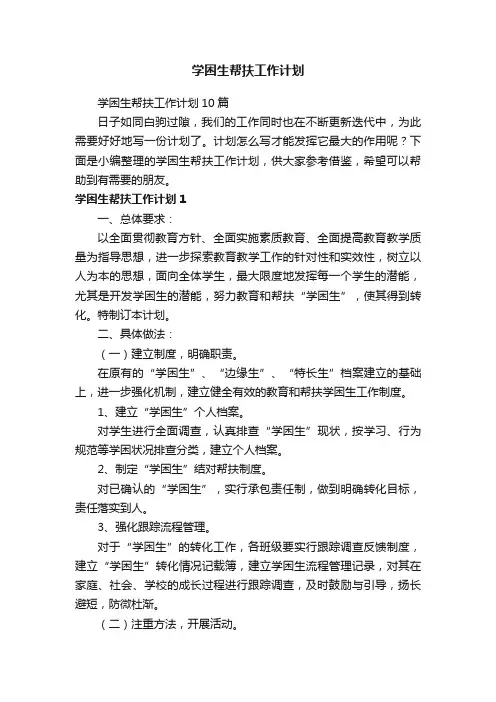 学困生帮扶工作计划

学困生帮扶工作计划10篇

日子如同白驹过隙，我们的工作同时也在不断更新迭代中，为此需要好好地写一份计划了。计划怎么写才能发挥它最大的作用呢？下面是小编整理的学困生帮扶工作计划，供大家参考借鉴，希望可以帮助到有需要的朋友。

学困生帮扶工作计划1

一、总体要求：

以全面贯彻教育方针、全面实施素质教育、全面提高教育教学质量为指导思想，进一步探索教育教学工作的针对性和实效性，树立以人为本的思想，面向全体学生，最大限度地发挥每一个学生的潜能，尤其是开发学困生的潜能，努力教育和帮扶“学困生”，使其得到转化。特制订本计划。

二、具体做法：

（一）建立制度，明确职责。

在原有的“学困生”、“边缘生”、“特长生”档案建立的基础上，进一步强化机制，建立健全有效的教育和帮扶学困生工作制度。

1、建立“学困生”个人档案。

对学生进行全面调查，认真排查“学困生”现状，按学习、行为规范等学困状况排查分类，建立个人档案。

2、制定“学困生”结对帮扶制度。

对已确认的“学困生”，实行承包责任制，做到明确转化目标，责任落实到人。

3、强化跟踪流程管理。

对于“学困生”的转化工作，各班级要实行跟踪调查反馈制度，建立“学困生”转化情况记载簿，建立学困生流程管理记录，对其在家庭、社会、学校的成长过程进行跟踪调查，及时鼓励与引导，扬长避短，防微杜渐。

（二）注重方法，开展活动。